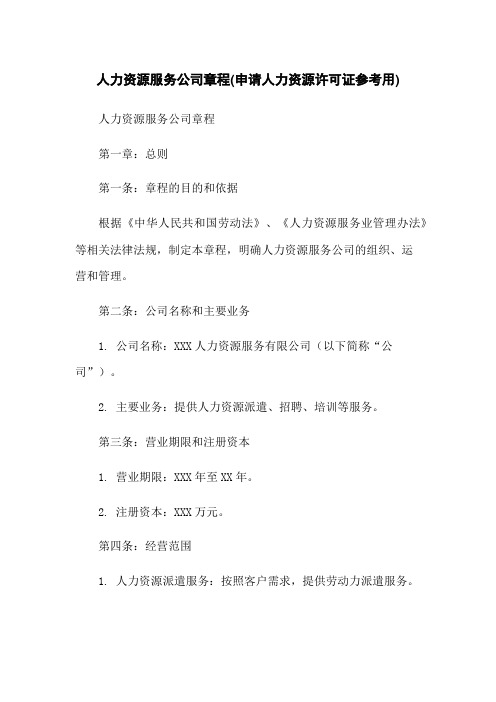 人力资源服务公司章程(申请人力资源许可证参考用)

人力资源服务公司章程

第一章：总则

第一条：章程的目的和依据

根据《中华人民共和国劳动法》、《人力资源服务业管理办法》等相关法律法规，制定本章程，明确人力资源服务公司的组织、运营和管理。

第二条：公司名称和主要业务

1. 公司名称：XXX人力资源服务有限公司（以下简称“公司”）。

2. 主要业务：提供人力资源派遣、招聘、培训等服务。

第三条：营业期限和注册资本

1. 营业期限：XXX年至XX年。

2. 注册资本：XXX万元。

第四条：经营范围

1. 人力资源派遣服务：按照客户需求，提供劳动力派遣服务。